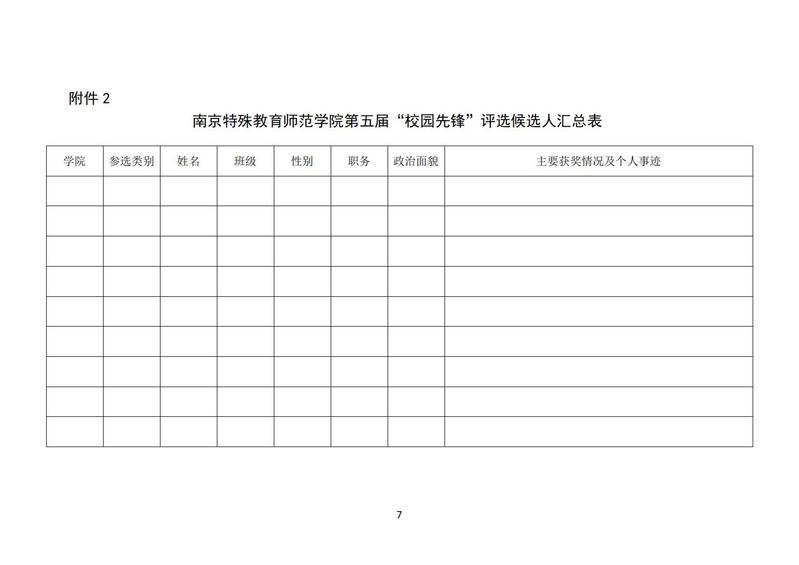 附件 2

南京特殊教育师范学院第五届“校园先锋”评选候选人汇总表

| 学院 | 参选类别 | 姓名 | 班级 | 性别 | 职务 | 政治面貌 | 主要获奖情况及个人事迹 |
|---|---|---|---|---|---|---|---|
| | | | | | | | |
| | | | | | | | |
| | | | | | | | |
| | | | | | | | |
| | | | | | | | |
| | | | | | | | |
| | | | | | | | |
| | | | | | | | |
| | | | | | | | |

7